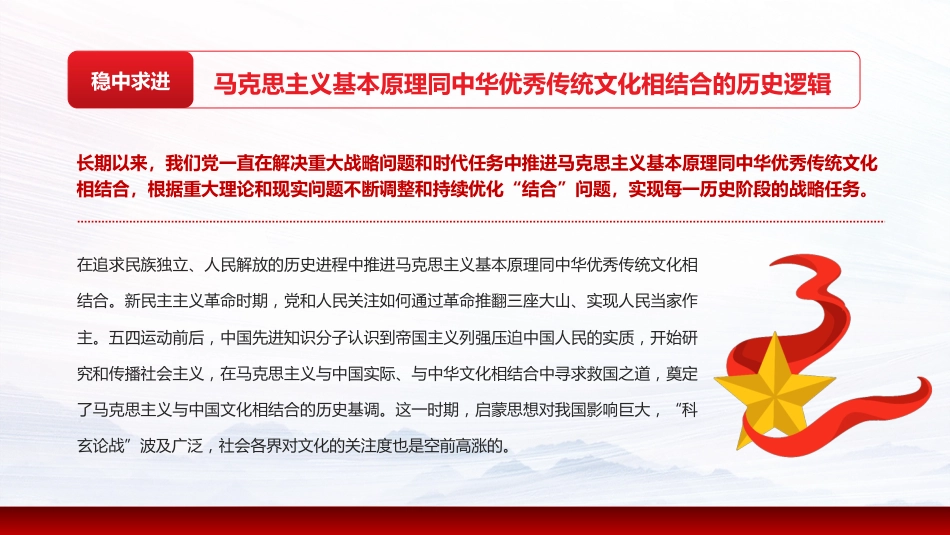 稳中求进

马克思主义基本原理同中华优秀传统文化相结合的历史逻辑

长期以来，我们党一直在解决重大战略问题和时代任务中推进马克思主义基本原理同中华优秀传统文化相结合，根据重大理论和现实问题不断调整和持续优化“结合”问题，实现每一历史阶段的战略任务。

在追求民族独立、人民解放的历史进程中推进马克思主义基本原理同中华优秀传统文化相结合。新民主主义革命时期，党和人民关注如何通过革命推翻三座大山、实现人民当家作主。五四运动前后，中国先进知识分子认识到帝国主义列强压迫中国人民的实质，开始研究和传播社会主义，在马克思主义与中国实际、与中华文化相结合中寻求救国之道，奠定了马克思主义与中国文化相结合的历史基调。这一时期，启蒙思想对我国影响巨大，“科玄论战”波及广泛，社会各界对文化的关注度也是空前高涨的。